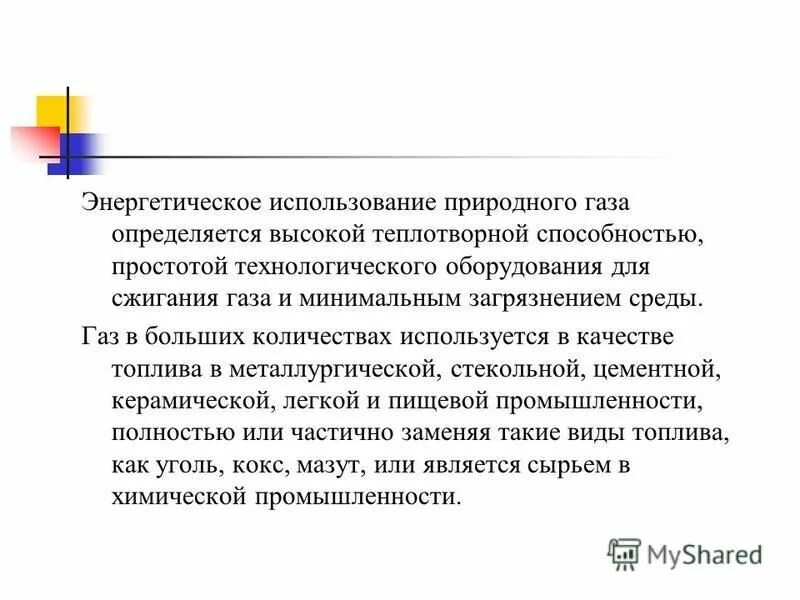 Энергетическое использование природного газа определяется высокой теплотворной способностью, простотой технологического оборудования для сжигания газа и минимальным загрязнением среды.

Газ в больших количествах используется в качестве топлива в металлургической, стекольной, цементной, керамической, легкой и пищевой промышленности, полностью или частично заменяя такие виды топлива, как уголь, кокс, мазут, или является сырьем в химической промышленности.

MyShared